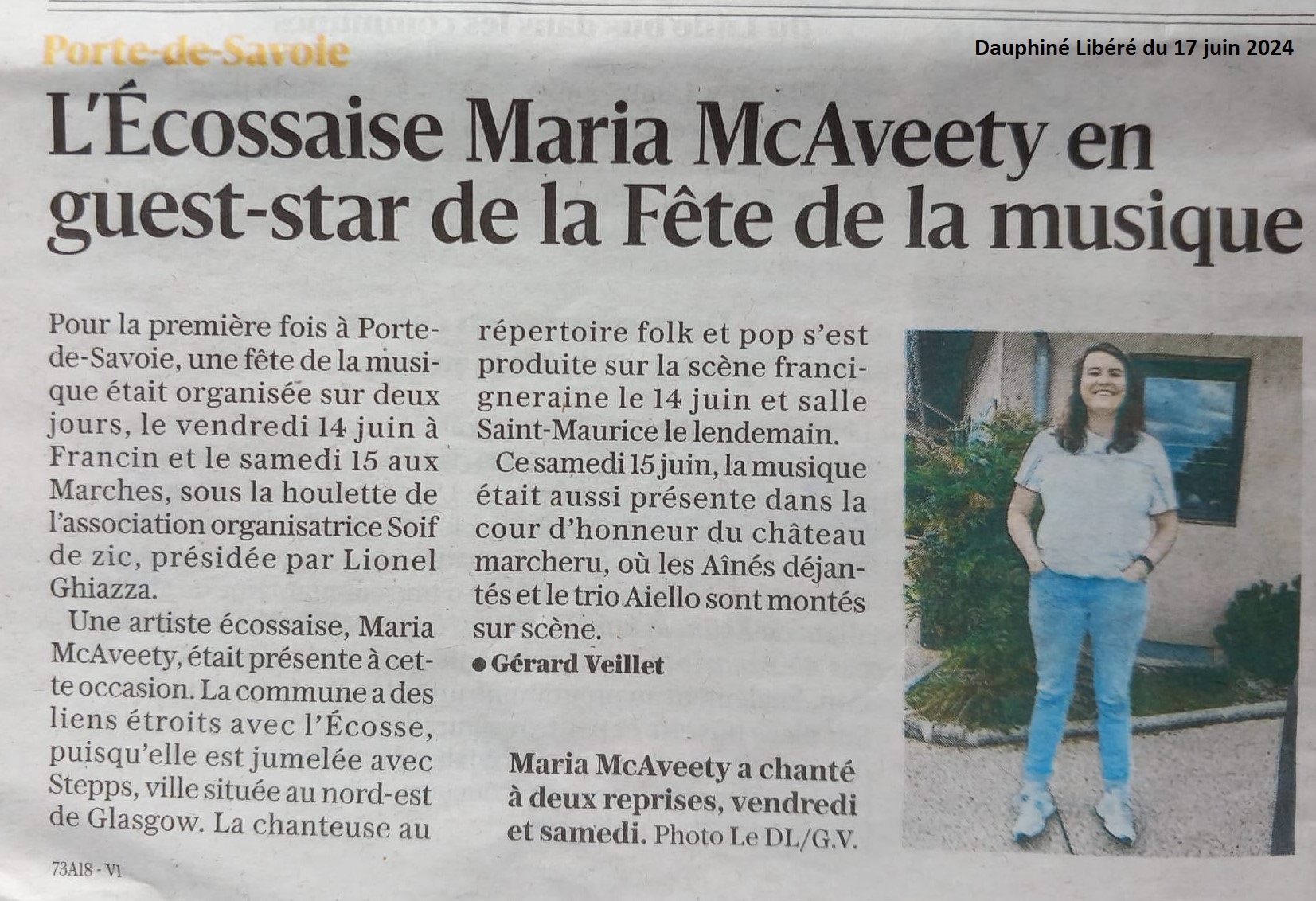 Porte-de-Savoie

Dauphiné Libéré du 17 juin 2024

L'Écossaise Maria McAveety en guest-star de la Fête de la musique

Pour la première fois à Porte-de-Savoie, une fête de la musique était organisée sur deux jours, le vendredi 14 juin à Francin et le samedi 15 aux Marches, sous la houlette de l'association organisatrice Soif de zic, présidée par Lionel Ghiazza.

Une artiste écossaise, Maria McAveety, était présente à cette occasion. La commune a des liens étroits avec l'Écosse, puisqu'elle est jumelée avec Stepps, ville située au nord-est de Glasgow. La chanteuse au répertoire folk et pop s'est produite sur la scène francigneraine le 14 juin et salle Saint-Maurice le lendemain.

Ce samedi 15 juin, la musique était aussi présente dans la cour d'honneur du château marcheru, où les Aînés déjantés et le trio Aiello sont montés sur scène.

• Gérard Veillet

Maria McAveety a chanté à deux reprises, vendredi et samedi. Photo Le DL/G.V.

73A18 - V1